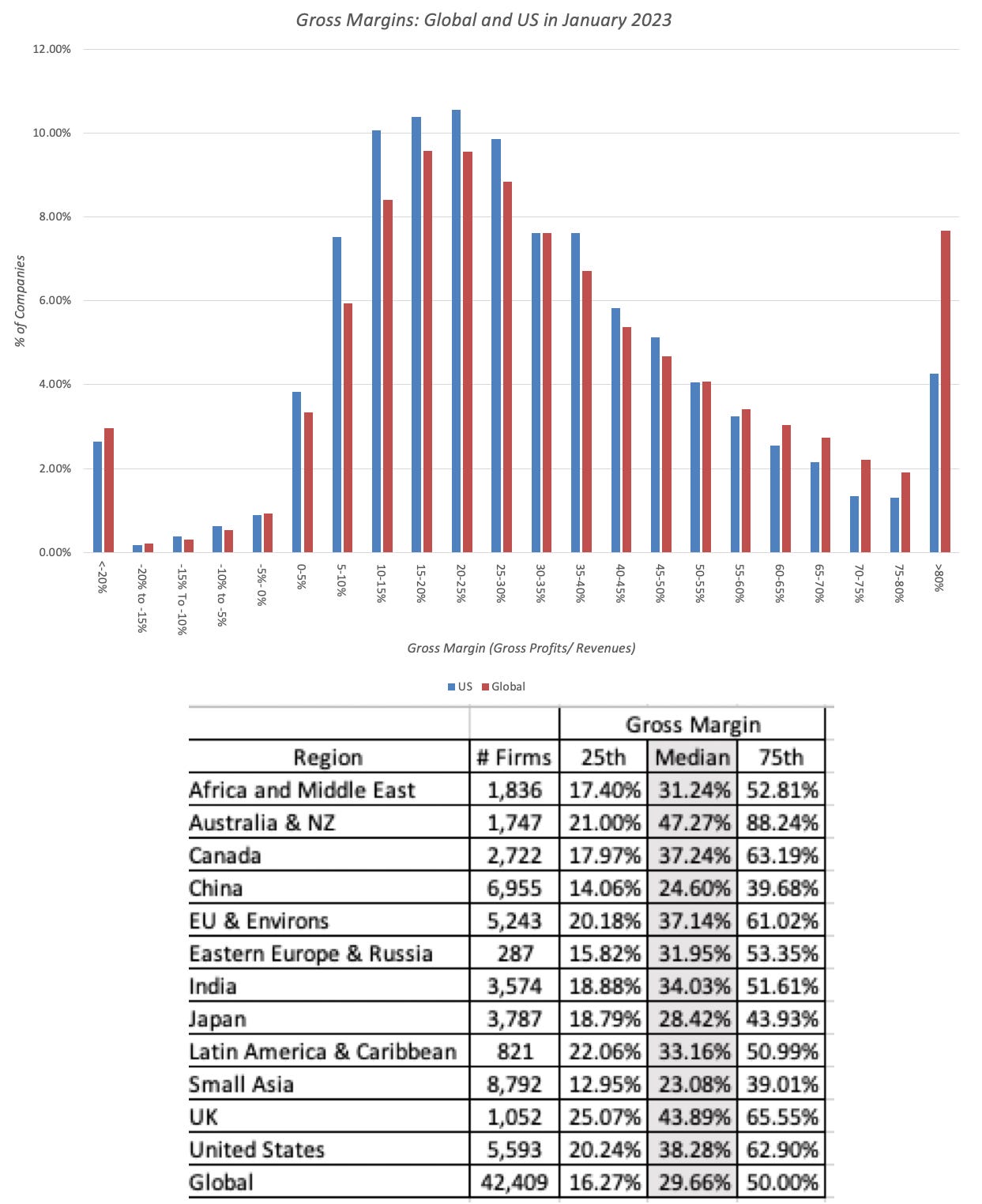 Gross Margins: Global and US in January 2023

12.00%
10.00%
8.00%
6.00%
4.00%
2.00%
0.00%

% of Companies

<-20%
-20% to -15%
-15% To -10%
-10% to -5%
-5%- 0%
0-5%
5-10%
10-15%
15-20%
20-25%
25-30%
30-35%
35-40%
40-45%
45-50%
50-55%
55-60%
60-65%
65-70%
70-75%
75-80%
>80%

Gross Margin (Gross Profits/ Revenues)

US Global

| | | Gross Margin | | |
|---|---|---|---|---|
| Region | # Firms | 25th | Median | 75th |
| Africa and Middle East | 1,836 | 17.40% | 31.24% | 52.81% |
| Australia & NZ | 1,747 | 21.00% | 47.27% | 88.24% |
| Canada | 2,722 | 17.97% | 37.24% | 63.19% |
| China | 6,955 | 14.06% | 24.60% | 39.68% |
| EU & Environs | 5,243 | 20.18% | 37.14% | 61.02% |
| Eastern Europe & Russia | 287 | 15.82% | 31.95% | 53.35% |
| India | 3,574 | 18.88% | 34.03% | 51.61% |
| Japan | 3,787 | 18.79% | 28.42% | 43.93% |
| Latin America & Caribbean | 821 | 22.06% | 33.16% | 50.99% |
| Small Asia | 8,792 | 12.95% | 23.08% | 39.01% |
| UK | 1,052 | 25.07% | 43.89% | 65.55% |
| United States | 5,593 | 20.24% | 38.28% | 62.90% |
| Global | 42,409 | 16.27% | 29.66% | 50.00% |